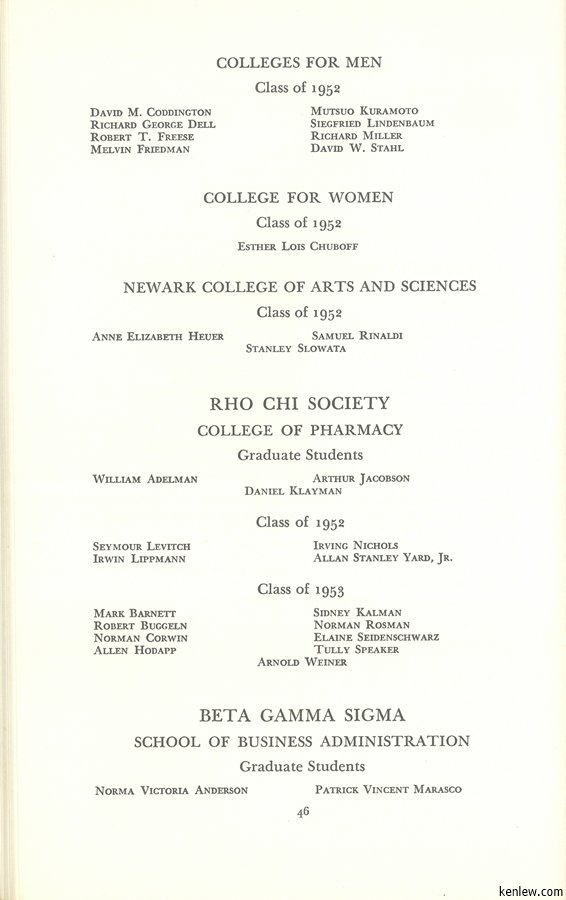 COLLEGES FOR MEN

Class of 1952

David M. Coddington
Richard George Dell
Robert T. Freese
Melvin Friedman

Mutsuo Kuramoto
Siegfried Lindenbaum
Richard Miller
David W. Stahl

COLLEGE FOR WOMEN

Class of 1952

Esther Lois Chuboff

NEWARK COLLEGE OF ARTS AND SCIENCES

Class of 1952

Anne Elizabeth Heuer
Samuel Rinaldi
Stanley Slowata

RHO CHI SOCIETY

COLLEGE OF PHARMACY

Graduate Students

William Adelman
Arthur Jacobson
Daniel Klayman

Class of 1952

Seymour Levitch
Irwin Lippmann

Irving Nichols
Allan Stanley Yard, Jr.

Class of 1953

Mark Barnett
Robert Buggeln
Norman Corwin
Allen Hodapp

Sidney Kalman
Norman Rosman
Elaine Seidenschwarz
Tully Speaker
Arnold Weiner

BETA GAMMA SIGMA

SCHOOL OF BUSINESS ADMINISTRATION

Graduate Students

Norma Victoria Anderson
Patrick Vincent Marasco

46

kenlew.com